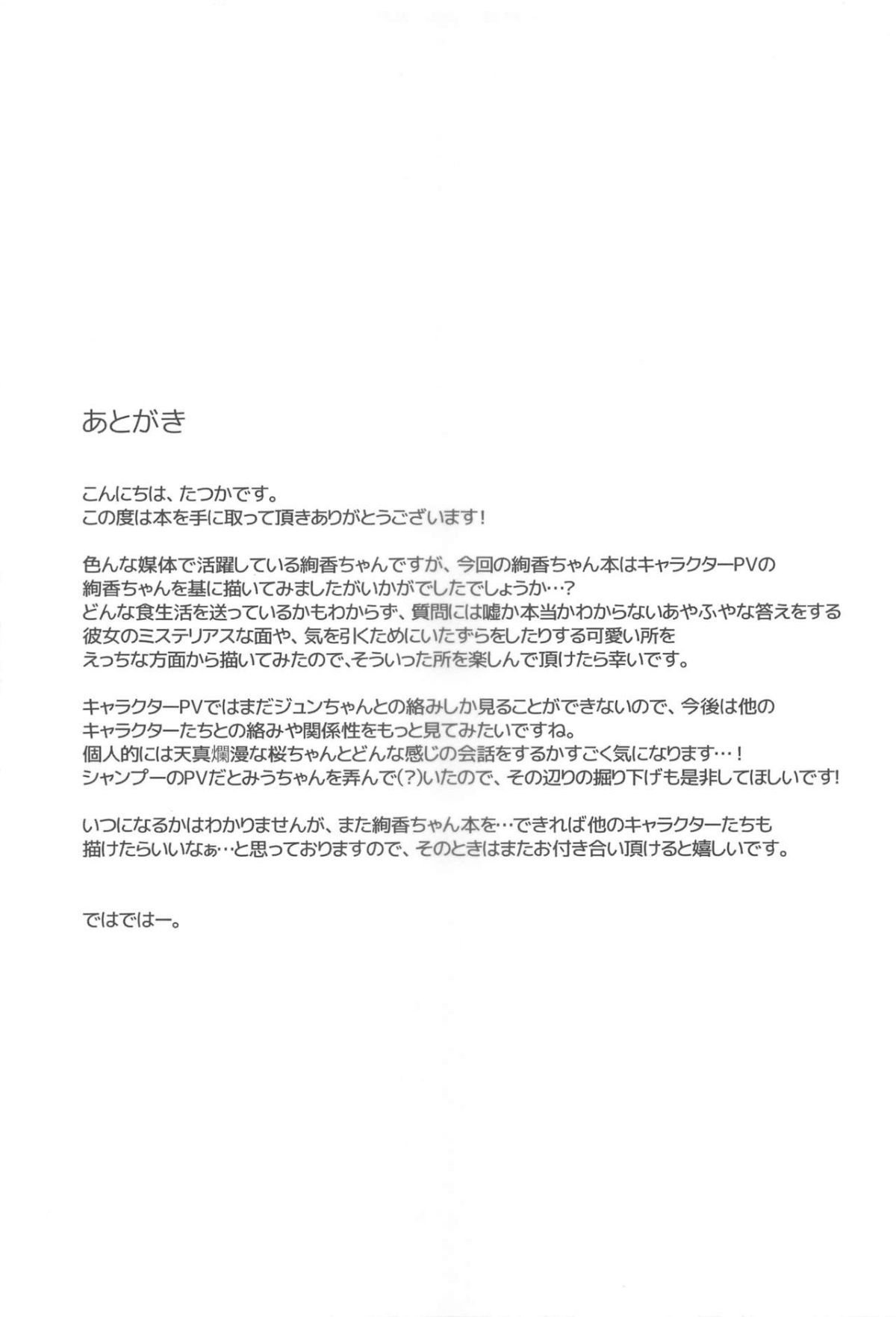 あとがき

こんにちは、たつかです。
この度は本を手に取って頂きありがとうございます!

色んな媒体で活躍している絢香ちゃんですが、今回の絢香ちゃん本はキャラクターPVの絢香ちゃんを基に描いてみましたがいかがでしたでしょうか…?
どんな食生活を送っているかもわからず、質問には嘘か本当かわからないあやふやな答えをする彼女のミステリアスな面や、気を引くためにいたずらをしたりする可愛い所をえっちな方面から描いてみたので、そういった所を楽しんで頂けたら幸いです。

キャラクターPVではまだジュンちゃんとの絡みしか見ることができないので、今後は他のキャラクターたちとの絡みや関係性をもっと見てみたいですね。
個人的には天真爛漫な桜ちゃんとどんな感じの会話をするかすごく気になります…!
シャンプーのPVだとみうちゃんを弄んで(?)いたので、その辺りの掘り下げも是非してほしいです!

いつになるかはわかりませんが、また絢香ちゃん本を…できれば他のキャラクターたちも描けたらいいなぁ…と思っておりますので、そのときはまたお付き合い頂けると嬉しいです。

ではではー。